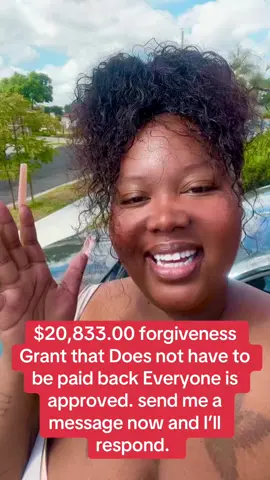 $20,833.00 forgiveness Grant that Does not have to be paid back Everyone is approved. send me a message now and I'll respond.